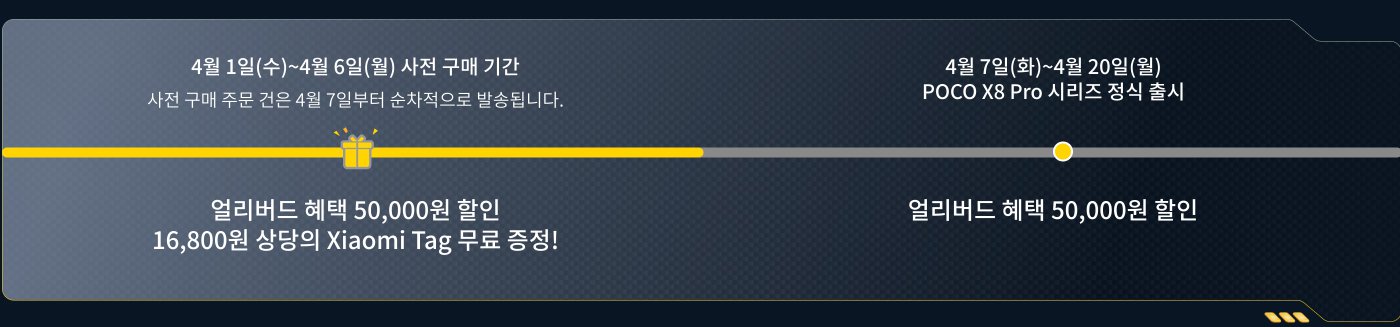 4월 1일(수)~4월 6일(월) 사전 구매 기간
사전 구매 주문 건은 4월 7일부터 순차적으로 발송됩니다.

얼리버드 혜택 50,000원 할인
16,800원 상당의 Xiaomi Tag 무료 증정!

4월 7일(화)~4월 20일(월)
POCO X8 Pro 시리즈 정식 출시

얼리버드 혜택 50,000원 할인